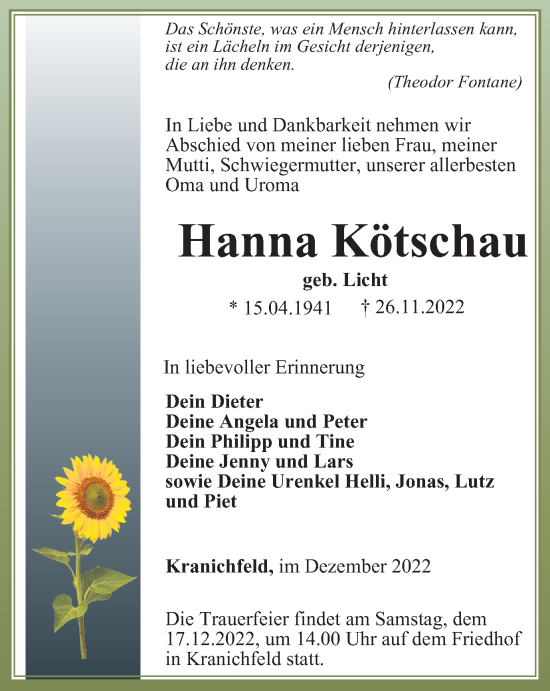 Das Schönste, was ein Mensch hinterlassen kann, ist ein Lächeln im Gesicht derjenigen, die an ihn denken.
(Theodor Fontane)

In Liebe und Dankbarkeit nehmen wir Abschied von meiner lieben Frau, meiner Mutti, Schwiegermutter, unserer allerbesten Oma und Uroma

Hanna Kötschau

geb. Licht

* 15.04.1941 † 26.11.2022

In liebevoller Erinnerung

Dein Dieter
Deine Angela und Peter
Dein Philipp und Tine
Deine Jenny und Lars
sowie Deine Urenkel Helli, Jonas, Lutz und Piet

Kranichfeld, im Dezember 2022

Die Trauerfeier findet am Samstag, dem 17.12.2022, um 14.00 Uhr auf dem Friedhof in Kranichfeld statt.